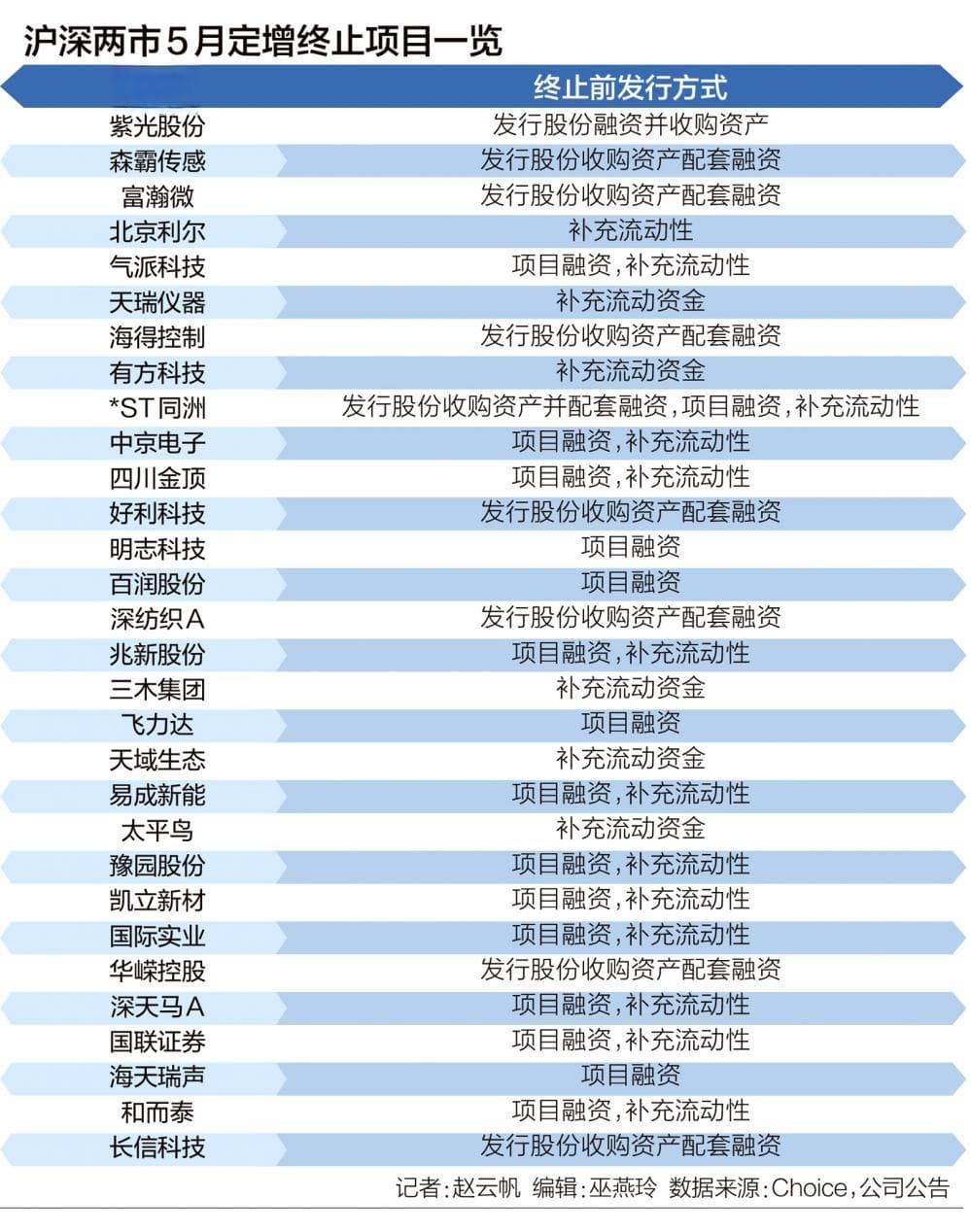 沪深两市5月定增终止项目一览

| | 终止前发行方式 |
|---|---|
| 紫光股份 | 发行股份融资并收购资产 |
| 森霸传感 | 发行股份收购资产配套融资 |
| 富瀚微 | 发行股份收购资产配套融资 |
| 北京利尔 | 补充流动性 |
| 气派科技 | 项目融资,补充流动性 |
| 天瑞仪器 | 补充流动资金 |
| 海得控制 | 发行股份收购资产配套融资 |
| 有方科技 | 补充流动资金 |
| *ST同洲 | 发行股份收购资产并配套融资,项目融资,补充流动性 |
| 中京电子 | 项目融资,补充流动性 |
| 四川金顶 | 项目融资,补充流动性 |
| 好利科技 | 发行股份收购资产配套融资 |
| 明志科技 | 项目融资 |
| 百润股份 | 项目融资 |
| 深纺织A | 发行股份收购资产配套融资 |
| 兆新股份 | 项目融资,补充流动性 |
| 三木集团 | 补充流动资金 |
| 飞力达 | 项目融资 |
| 天域生态 | 补充流动资金 |
| 易成新能 | 项目融资,补充流动性 |
| 太平鸟 | 补充流动资金 |
| 豫园股份 | 项目融资,补充流动性 |
| 凯立新材 | 项目融资,补充流动性 |
| 国际实业 | 项目融资,补充流动性 |
| 华嵘控股 | 发行股份收购资产配套融资 |
| 深天马A | 项目融资,补充流动性 |
| 国联证券 | 项目融资,补充流动性 |
| 海天瑞声 | 项目融资 |
| 和而泰 | 项目融资,补充流动性 |
| 长信科技 | 发行股份收购资产配套融资 |

记者:赵云帆 编辑:巫燕玲 数据来源:Choice,公司公告